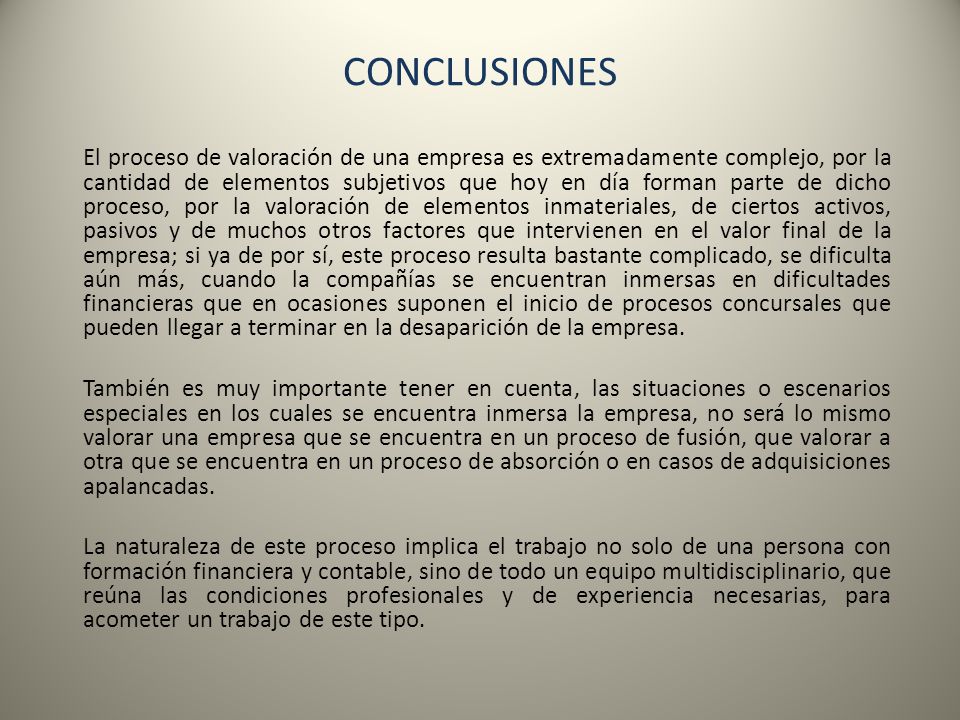 CONCLUSIONES

El proceso de valoración de una empresa es extremadamente complejo, por la cantidad de elementos subjetivos que hoy en día forman parte de dicho proceso, por la valoración de elementos inmateriales, de ciertos activos, pasivos y de muchos otros factores que intervienen en el valor final de la empresa; si ya de por sí, este proceso resulta bastante complicado, se dificulta aún más, cuando la compañías se encuentran inmersas en dificultades financieras que en ocasiones suponen el inicio de procesos concursales que pueden llegar a terminar en la desaparición de la empresa.

También es muy importante tener en cuenta, las situaciones o escenarios especiales en los cuales se encuentra inmersa la empresa, no será lo mismo valorar una empresa que se encuentra en un proceso de fusión, que valorar a otra que se encuentra en un proceso de absorción o en casos de adquisiciones apalancadas.

La naturaleza de este proceso implica el trabajo no solo de una persona con formación financiera y contable, sino de todo un equipo multidisciplinario, que reúna las condiciones profesionales y de experiencia necesarias, para acometer un trabajo de este tipo.